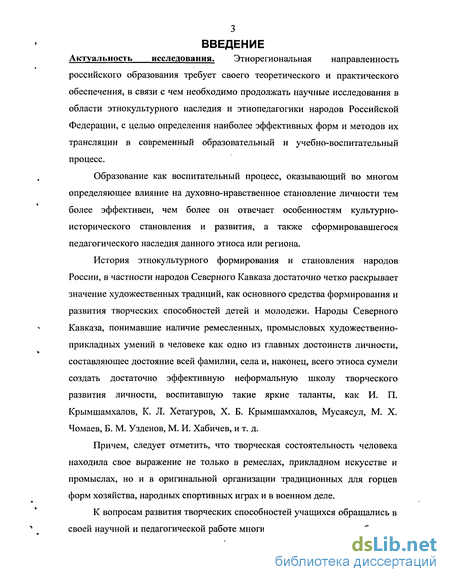 3

ВВЕДЕНИЕ

Актуальность исследования. Этнорегиональная направленность российского образования требует своего теоретического и практического обеспечения, в связи с чем необходимо продолжать научные исследования в области этнокультурного наследия и этнопедагогики народов Российской Федерации, с целью определения наиболее эффективных форм и методов их трансляции в современный образовательный и учебно-воспитательный процесс.

Образование как воспитательный процесс, оказывающий во многом определяющее влияние на духовно-нравственное становление личности тем более эффективен, чем более он отвечает особенностям культурно-исторического становления и развития, а также сформировавшегося педагогического наследия данного этноса или региона.

История этнокультурного формирования и становления народов России, в частности народов Северного Кавказа достаточно четко раскрывает значение художественных традиций, как основного средства формирования и развития творческих способностей детей и молодежи. Народы Северного Кавказа, понимавшие наличие ремесленных, промысловых художественно-прикладных умений в человеке как одно из главных достоинств личности, составляющее достояние всей фамилии, села и, наконец, всего этноса сумели создать достаточно эффективную неформальную школу творческого развития личности, воспитавшую такие яркие таланты, как И. П. Крымшамхалов, К. Л. Хетагуров, Х. Б. Крымшамхалов, Мусаясул, М. Х. Чомаев, Б. М. Узденов, М. И. Хабичев, и т. д.

Причем, следует отметить, что творческая состоятельность человека находила свое выражение не только в ремеслах, прикладном искусстве и промыслах, но и в оригинальной организации традиционных для горцев форм хозяйства, народных спортивных играх и в военном деле.

К вопросам развития творческих способностей учащихся обращались в своей научной и педагогической работе многи

dsLib.net
библиотека диссертаций